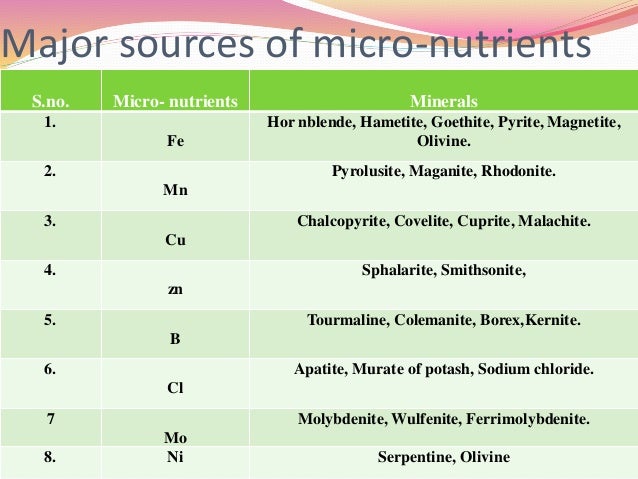 Major sources of micro-nutrients

| S.no. | Micro- nutrients | Minerals |
|---|---|---|
| 1. | Fe | Hor nblende, Hametite, Goethite, Pyrite, Magnetite, Olivine. |
| 2. | Mn | Pyrolusite, Maganite, Rhodonite. |
| 3. | Cu | Chalcopyrite, Covelite, Cuprite, Malachite. |
| 4. | zn | Sphalarite, Smithsonite, |
| 5. | B | Tourmaline, Colemanite, Borex,Kernite. |
| 6. | Cl | Apatite, Murate of potash, Sodium chloride. |
| 7 | Mo | Molybdenite, Wulfenite, Ferrimolybdenite. |
| 8. | Ni | Serpentine, Olivine |